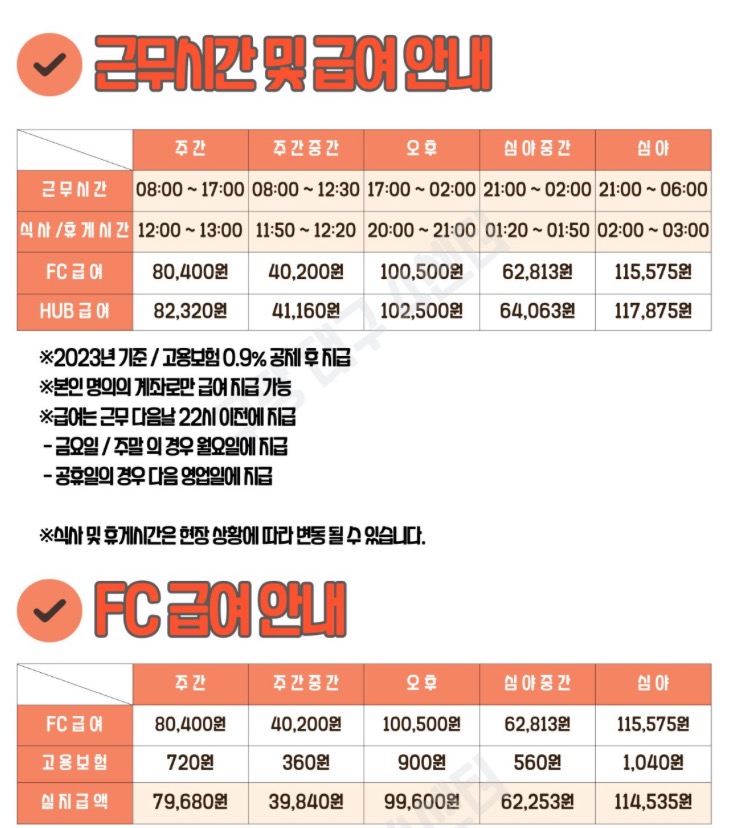 근무시간 및 급여 안내

| | 주간 | 주간중간 | 오후 | 심야중간 | 심야 |
|---|---|---|---|---|---|
| 근무시간 | 08:00 ~ 17:00 | 08:00 ~ 12:30 | 17:00 ~ 02:00 | 21:00 ~ 02:00 | 21:00 ~ 06:00 |
| 식사/휴게시간 | 12:00 ~ 13:00 | 11:50 ~ 12:20 | 20:00 ~ 21:00 | 01:20 ~ 01:50 | 02:00 ~ 03:00 |
| FC 급여 | 80,400원 | 40,200원 | 100,500원 | 62,813원 | 115,575원 |
| HUB 급여 | 82,320원 | 41,160원 | 102,500원 | 64,063원 | 117,875원 |

※2023년 기준 / 고용보험 0.9% 공제 후 지급
※본인 명의의 계좌로만 급여 지급 가능
※급여는 근무 다음날 22시 이전에 지급
- 금요일 / 주말 의 경우 월요일에 지급
- 공휴일의 경우 다음 영업일에 지급

※식사 및 휴게시간은 현장 상황에 따라 변동 될 수 있습니다.

FC 급여 안내

| | 주간 | 주간중간 | 오후 | 심야중간 | 심야 |
|---|---|---|---|---|---|
| FC 급여 | 80,400원 | 40,200원 | 100,500원 | 62,813원 | 115,575원 |
| 고용보험 | 720원 | 360원 | 900원 | 560원 | 1,040원 |
| 실지급액 | 79,680원 | 39,840원 | 99,600원 | 62,253원 | 114,535원 |